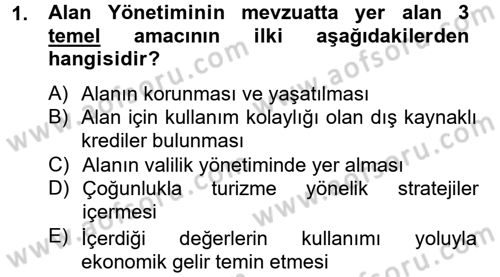 1. Alan Yönetiminin mevzuatta yer alan 3 temel amacının ilki aşağıdakilerden hangisidir?

A) Alanın korunması ve yaşatılması
B) Alan için kullanım kolaylığı olan dış kaynaklı krediler bulunması
C) Alanın valilik yönetiminde yer alması
D) Çoğunlukla turizme yönelik stratejiler içermesi
E) İçerdiği değerlerin kullanımı yoluyla ekonomik gelir temin etmesi

www.aofsoru.com